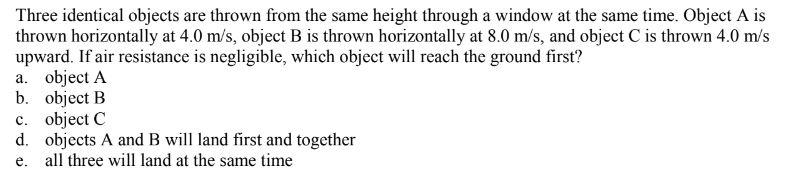 Three identical objects are thrown from the same height through a window at the same time. Object A is thrown horizontally at 4.0 m/s, object B is thrown horizontally at 8.0 m/s, and object C is thrown 4.0 m/s upward. If air resistance is negligible, which object will reach the ground first?
a. object A
b. object B
c. object C
d. objects A and B will land first and together
e. all three will land at the same time